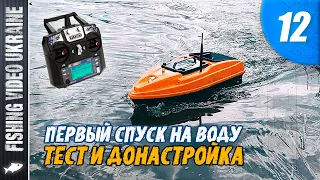 FISHING VIDEO UKRAINE

12

ПЕРВЫЙ СПУСК НА ВОДУ
ТЕСТ И ДОНАСТРОЙКА